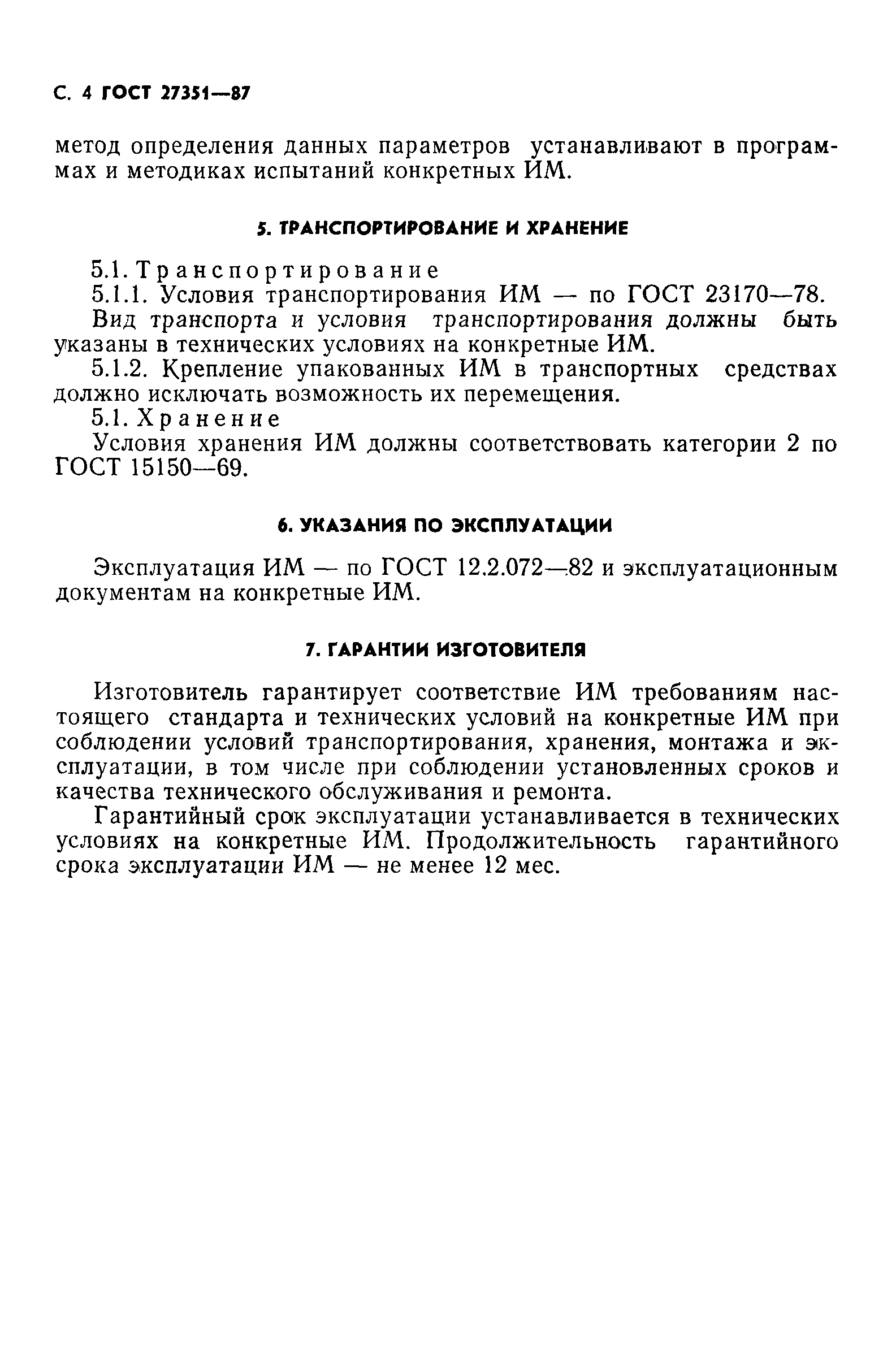 С. 4 ГОСТ 27351—87

метод определения данных параметров устанавливают в программах и методиках испытаний конкретных ИМ.

5. ТРАНСПОРТИРОВАНИЕ И ХРАНЕНИЕ

5.1. Транспортирование

5.1.1. Условия транспортирования ИМ — по ГОСТ 23170—78.

Вид транспорта и условия транспортирования должны быть указаны в технических условиях на конкретные ИМ.

5.1.2. Крепление упакованных ИМ в транспортных средствах должно исключать возможность их перемещения.

5.1. Хранение

Условия хранения ИМ должны соответствовать категории 2 по ГОСТ 15150—69.

6. УКАЗАНИЯ ПО ЭКСПЛУАТАЦИИ

Эксплуатация ИМ — по ГОСТ 12.2.072—82 и эксплуатационным документам на конкретные ИМ.

7. ГАРАНТИИ ИЗГОТОВИТЕЛЯ

Изготовитель гарантирует соответствие ИМ требованиям настоящего стандарта и технических условий на конкретные ИМ при соблюдении условий транспортирования, хранения, монтажа и эксплуатации, в том числе при соблюдении установленных сроков и качества технического обслуживания и ремонта.

Гарантийный срок эксплуатации устанавливается в технических условиях на конкретные ИМ. Продолжительность гарантийного срока эксплуатации ИМ — не менее 12 мес.